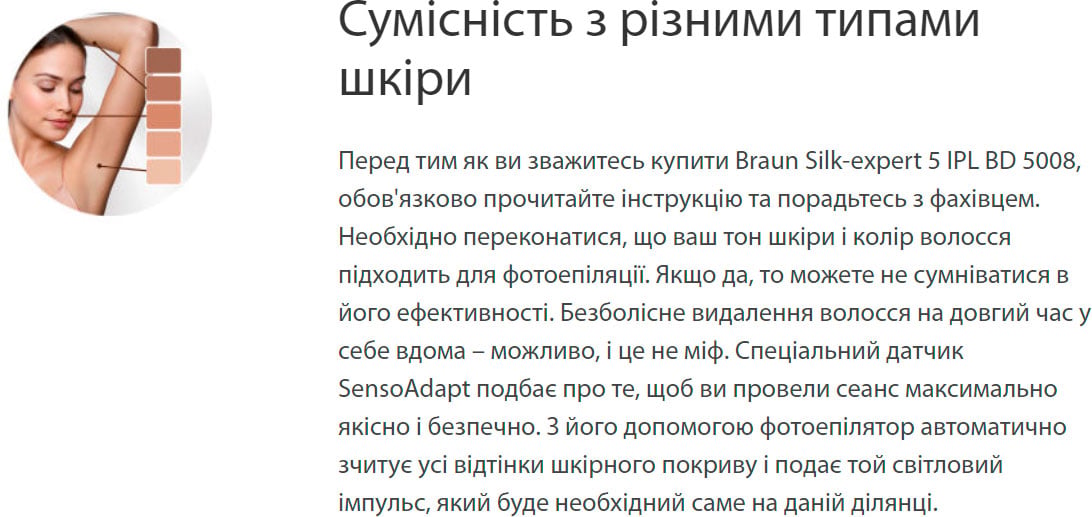 Сумісність з різними типами шкіри

Перед тим як ви зважитесь купити Braun Silk-expert 5 IPL BD 5008, обов'язково прочитайте інструкцію та порадьтесь з фахівцем. Необхідно переконатися, що ваш тон шкіри і колір волосся підходить для фотоепіляції. Якщо да, то можете не сумніватися в його ефективності. Безболісне видалення волосся на довгий час у себе вдома – можливо, і це не міф. Спеціальний датчик SensoAdapt подбає про те, щоб ви провели сеанс максимально якісно і безпечно. З його допомогою фотоепілятор автоматично зчитує усі відтінки шкірного покриву і подає той світловий імпульс, який буде необхідний саме на даній ділянці.